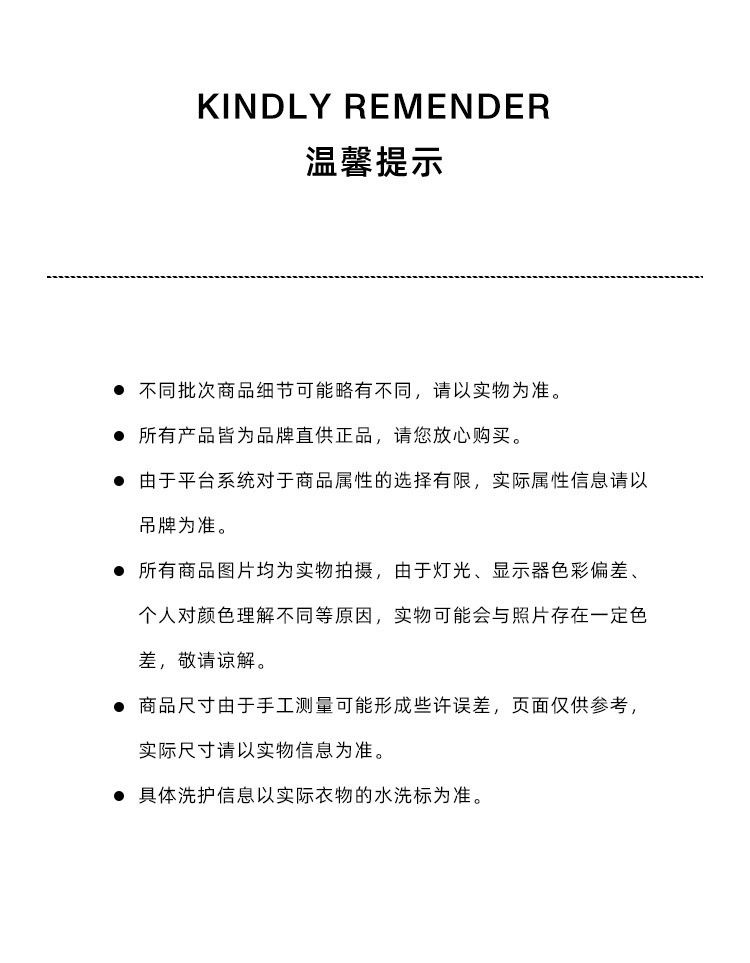 KINDLY REMENDER
温馨提示

• 不同批次商品细节可能略有不同，请以实物为准。
• 所有产品皆为品牌直供正品，请您放心购买。
• 由于平台系统对于商品属性的选择有限，实际属性信息请以吊牌为准。
• 所有商品图片均为实物拍摄，由于灯光、显示器色彩偏差、个人对颜色理解不同等原因，实物可能会与照片存在一定色差，敬请谅解。
• 商品尺寸由于手工测量可能形成些许误差，页面仅供参考，实际尺寸请以实物信息为准。
• 具体洗护信息以实际衣物的水洗标为准。